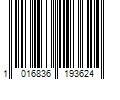 1 016836 193624